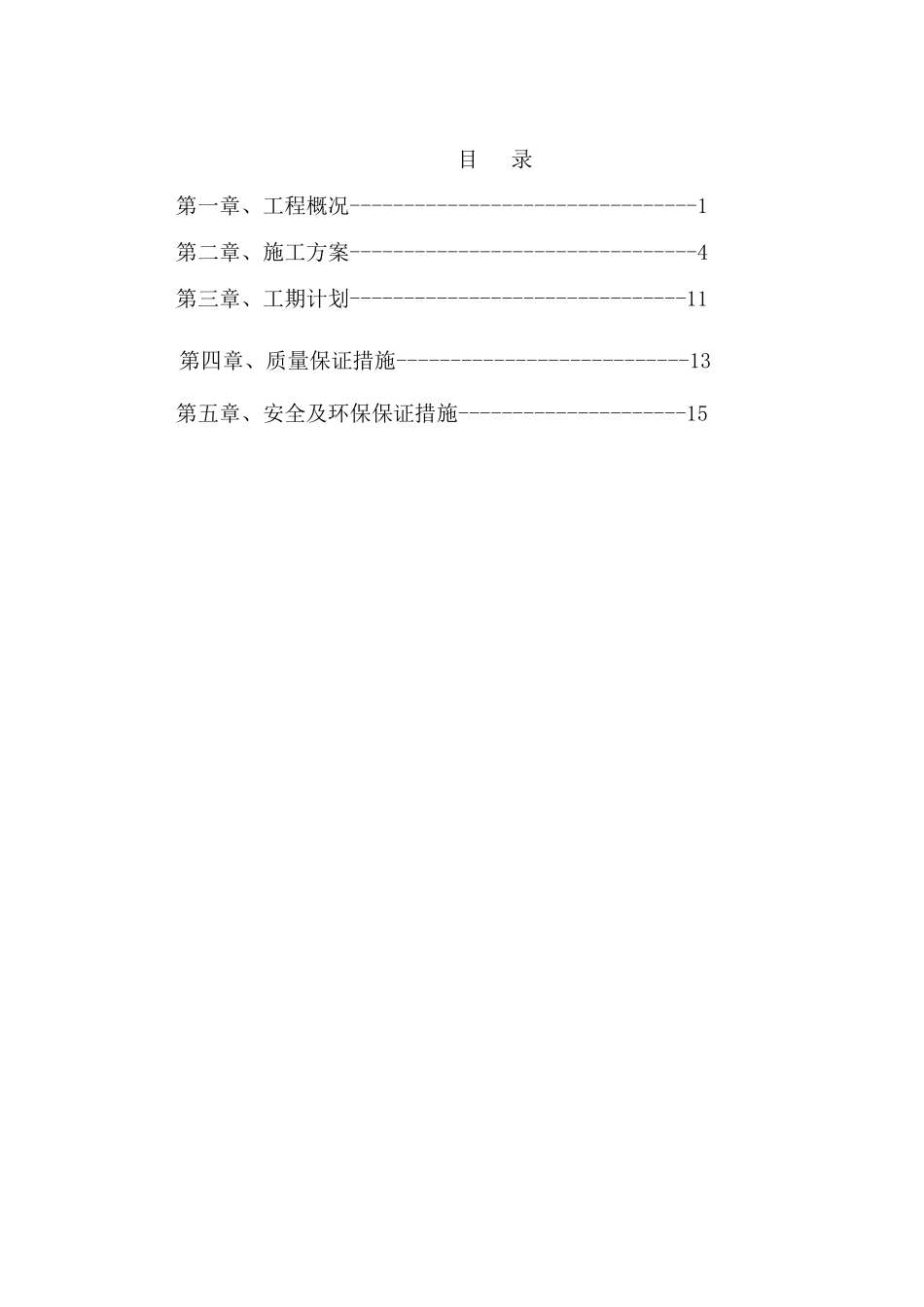 目　录

第一章、工程概况--------------------------------1

第二章、施工方案--------------------------------4

第三章、工期计划-------------------------------11

第四章、质量保证措施---------------------------13

第五章、安全及环保保证措施---------------------15